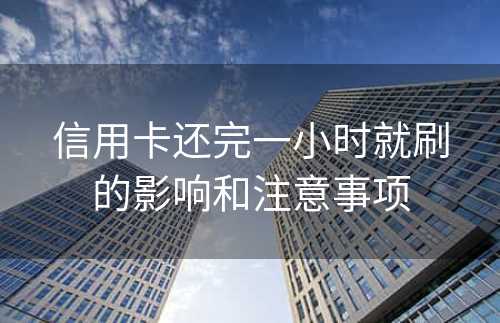 信用卡还完一小时就刷的影响和注意事项